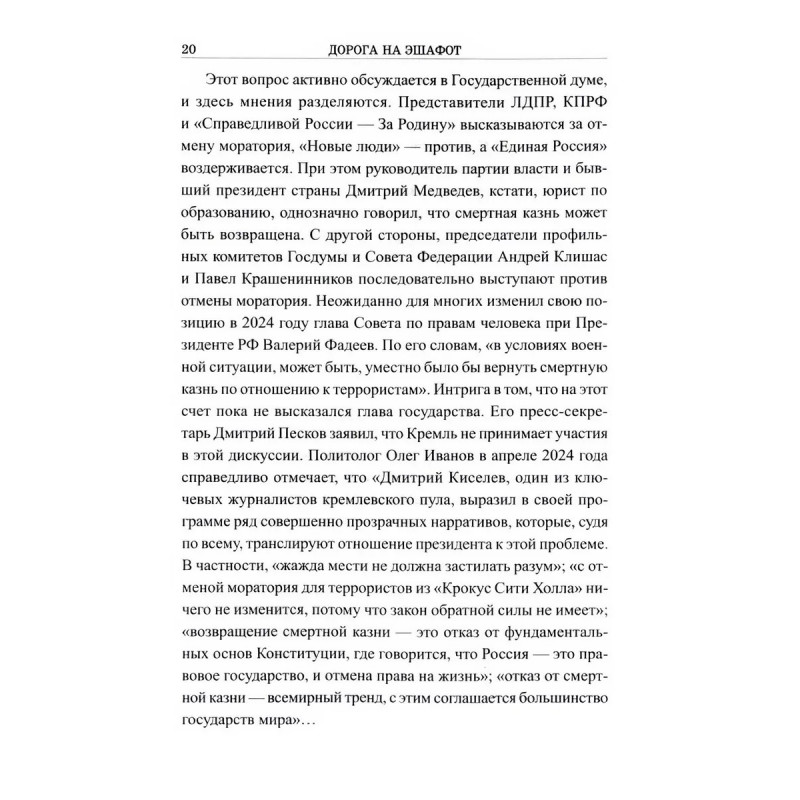 20 ДОРОГА НА ЭШАФОТ

Этот вопрос активно обсуждается в Государственной думе, и здесь мнения разделяются. Представители ЛДПР, КПРФ и «Справедливой России — За Родину» высказываются за отмену моратория, «Новые люди» — против, а «Единая Россия» воздерживается. При этом руководитель партии власти и бывший президент страны Дмитрий Медведев, кстати, юрист по образованию, однозначно говорил, что смертная казнь может быть возвращена. С другой стороны, председатели профильных комитетов Госдумы и Совета Федерации Андрей Клишас и Павел Крашенинников последовательно выступают против отмены моратория. Неожиданно для многих изменил свою позицию в 2024 году глава Совета по правам человека при Президенте РФ Валерий Фадеев. По его словам, «в условиях военной ситуации, может быть, уместно было бы вернуть смертную казнь по отношению к террористам». Интрига в том, что на этот счет пока не высказался глава государства. Его пресс-секретарь Дмитрий Песков заявил, что Кремль не принимает участия в этой дискуссии. Политолог Олег Иванов в апреле 2024 года справедливо отмечает, что «Дмитрий Киселев, один из ключевых журналистов кремлевского пула, выразил в своей программе ряд совершенно прозрачных нарративов, которые, судя по всему, транслируют отношение президента к этой проблеме. В частности, «жажда мести не должна застилать разум»; «с отменой моратория для террористов из «Крокус Сити Холла» ничего не изменится, потому что закон обратной силы не имеет»; «возвращение смертной казни — это отказ от фундаментальных основ Конституции, где говорится, что Россия — это правовое государство, и отмена права на жизнь»; «отказ от смертной казни — всемирный тренд, с этим соглашается большинство государств мира»…